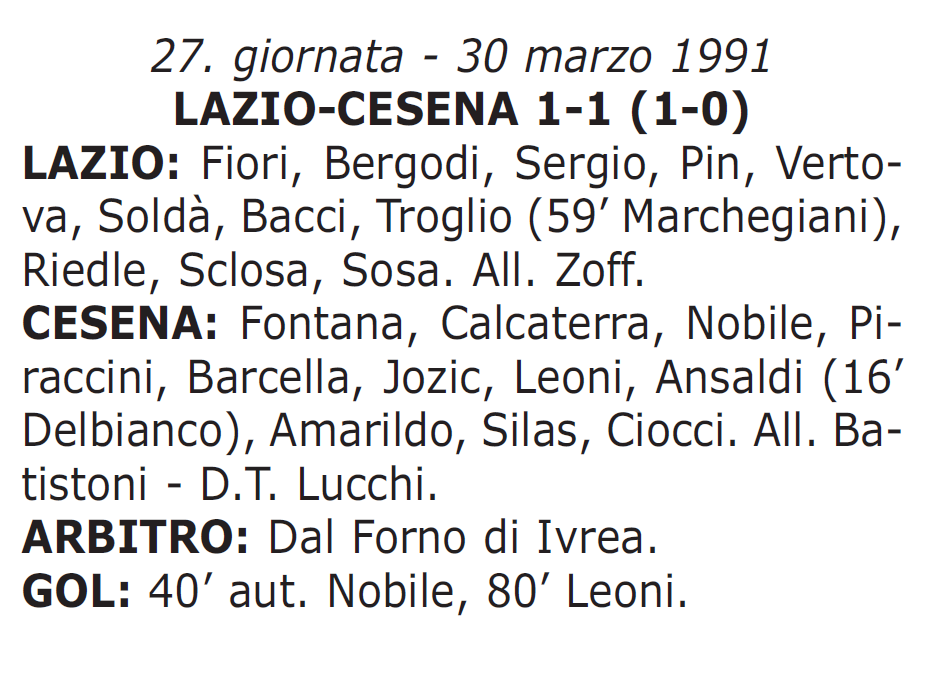 27. giornata - 30 marzo 1991
LAZIO-CESENA 1-1 (1-0)

LAZIO: Fiori, Bergodi, Sergio, Pin, Vertova, Soldà, Bacci, Troglio (59’ Marchegiani), Riedle, Sclosa, Sosa. All. Zoff.

CESENA: Fontana, Calcaterra, Nobile, Piraccini, Barcella, Jozic, Leoni, Ansaldi (16’ Delbianco), Amarildo, Silas, Ciocci. All. Batistoni - D.T. Lucchi.

ARBITRO: Dal Forno di Ivrea.

GOL: 40’ aut. Nobile, 80’ Leoni.